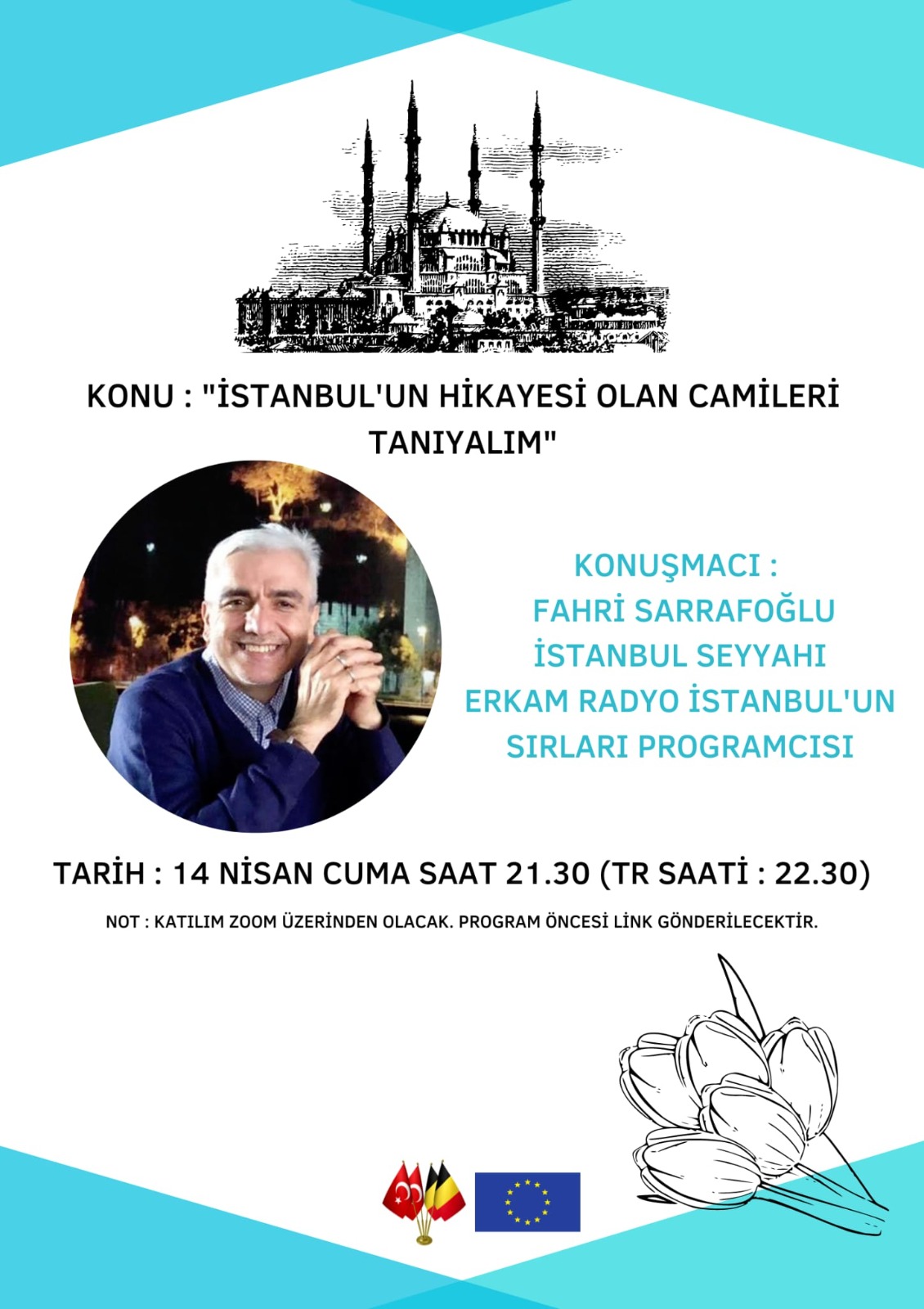 KONU : "İSTANBUL'UN HİKAYESİ OLAN CAMİLERİ TANIYALIM"

KONUŞMACI :
FAHRİ SARRAFOĞLU
İSTANBUL SEYYAHI
ERKAM RADYO İSTANBUL'UN SIRLARI PROGRAMCISI

TARİH : 14 NİSAN CUMA SAAT 21.30 (TR SAATİ : 22.30)

NOT : KATILIM ZOOM ÜZERİNDEN OLACAK. PROGRAM ÖNCESİ LİNK GÖNDERİLECEKTİR.